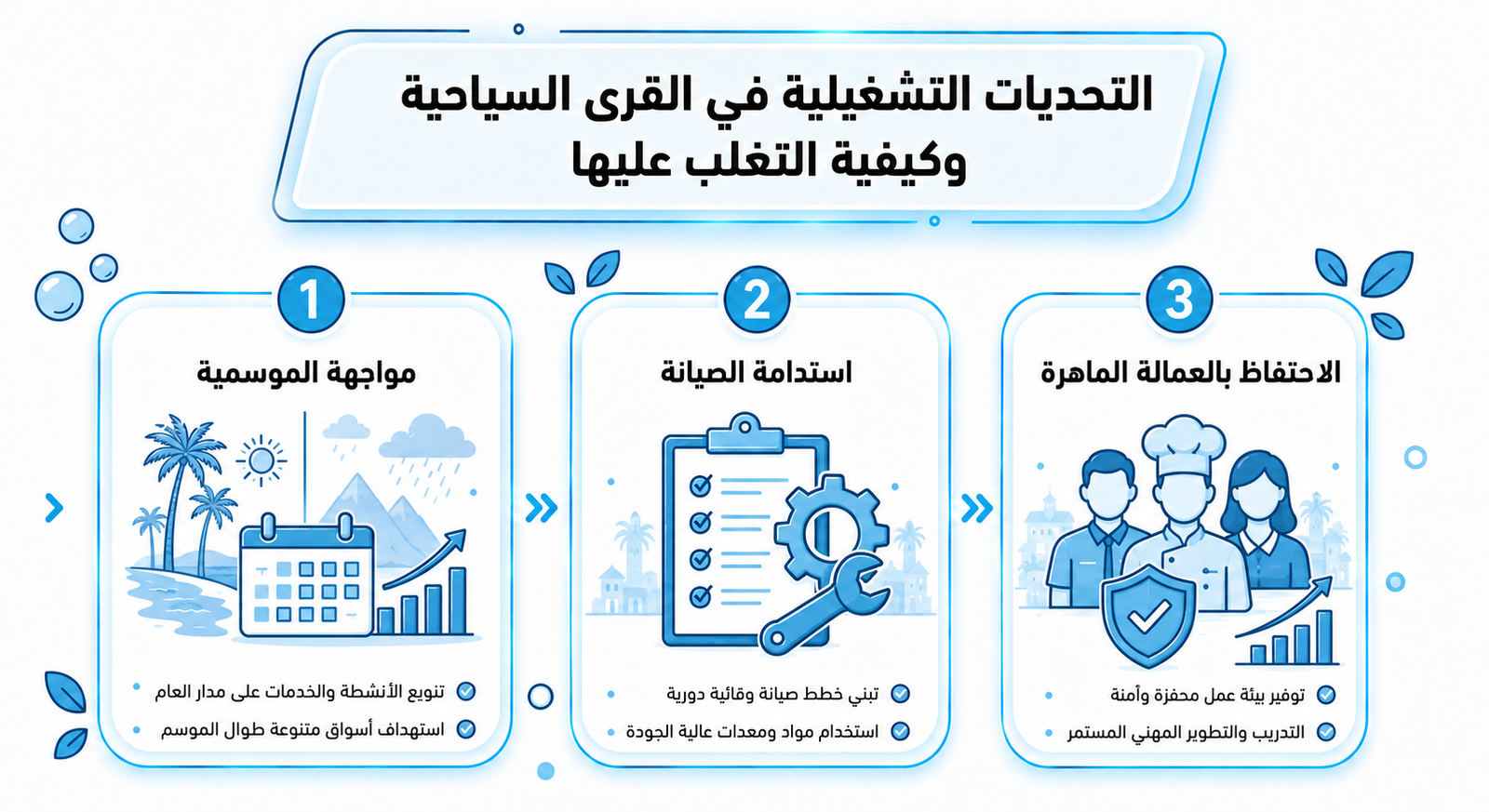 التحديات التشغيلية في القرى السياحية
وكيفية التغلب عليها

1
مواجهة الموسمية
تنويع الأنشطة والخدمات على مدار العام
استهداف أسواق متنوعة طوال الموسم

2
استدامة الصيانة
تبني خطط صيانة وقائية دورية
استخدام مواد ومعدات عالية الجودة

3
الاحتفاظ بالعمالة الماهرة
توفير بيئة عمل محفزة وآمنة
التدريب والتطوير المهني المستمر